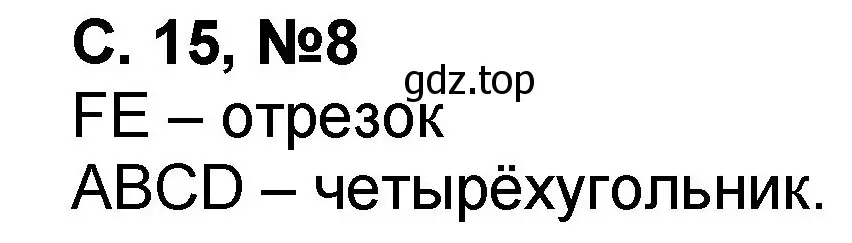 С. 15, №8
gdz.top
FE – отрезок
ABCD – четырёхугольник.